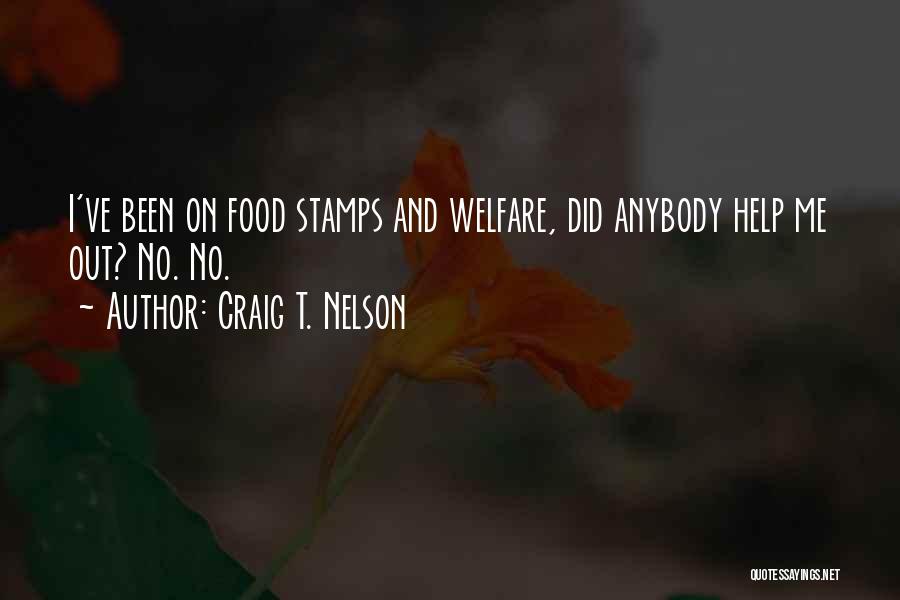 I've been on food stamps and welfare, did anybody help me out? No. No.
~ Author: Craig T. Nelson

QUOTESSAYINGS.NET